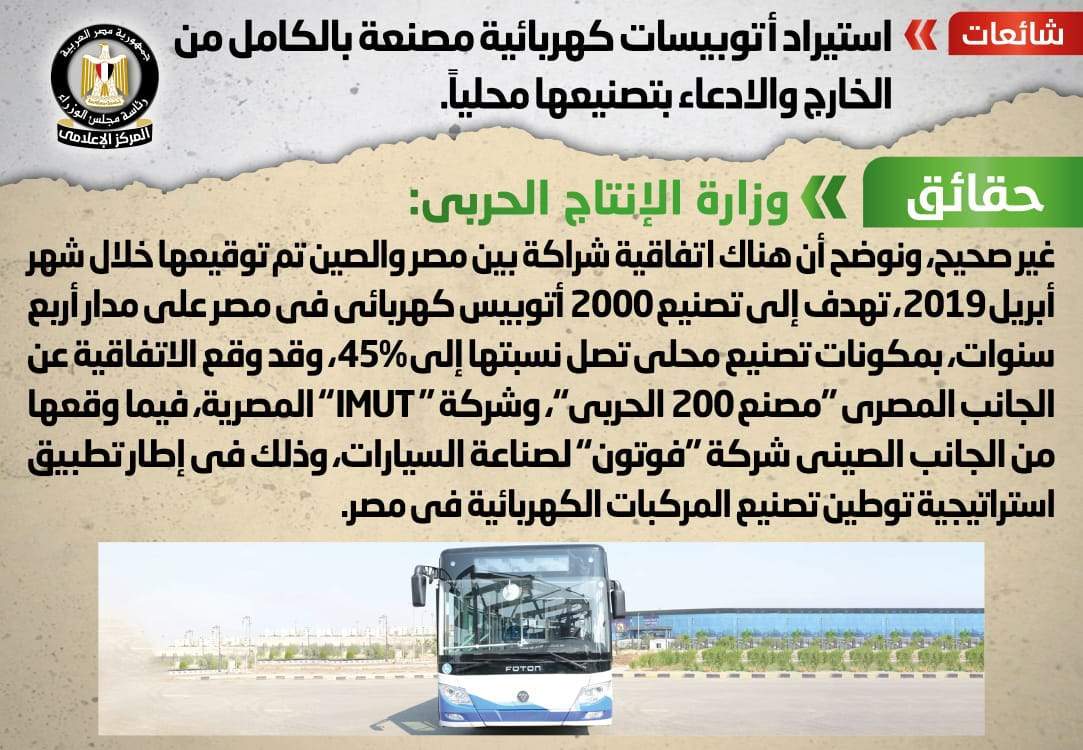 شائعات

استيراد أتوبيسات كهربائية مصنعة بالكامل من الخارج والادعاء بتصنيعها محلياً.

جمهورية مصر العربية
رئاسة مجلس الوزراء
المركز الإعلامى

حقائق

وزارة الإنتاج الحربى:

غير صحيح، ونوضح أن هناك اتفاقية شراكة بين مصر والصين تم توقيعها خلال شهر أبريل 2019، تهدف إلى تصنيع 2000 أتوبيس كهربائى فى مصر على مدار أربع سنوات، بمكونات تصنيع محلى تصل نسبتها إلى 45%، وقد وقع الاتفاقية عن الجانب المصرى "مصنع 200 الحربى"، وشركة "IMUT" المصرية، فيما وقعها من الجانب الصينى شركة "فوتون" لصناعة السيارات، وذلك فى إطار تطبيق استراتيجية توطين تصنيع المركبات الكهربائية فى مصر.

FOTON